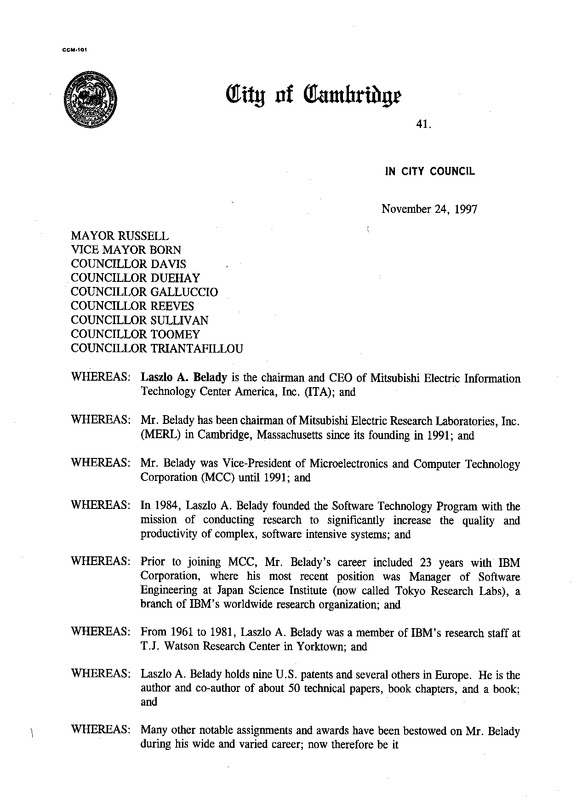 CCM-101

City of Cambridge

41.

IN CITY COUNCIL

November 24, 1997

MAYOR RUSSELL
VICE MAYOR BORN
COUNCILLOR DAVIS
COUNCILLOR DUEHAY
COUNCILLOR GALLUCCIO
COUNCILLOR REEVES
COUNCILLOR SULLIVAN
COUNCILLOR TOOMEY
COUNCILLOR TRIANTAFILLOU

WHEREAS: Laszlo A. Belady is the chairman and CEO of Mitsubishi Electric Information Technology Center America, Inc. (ITA); and

WHEREAS: Mr. Belady has been chairman of Mitsubishi Electric Research Laboratories, Inc. (MERL) in Cambridge, Massachusetts since its founding in 1991; and

WHEREAS: Mr. Belady was Vice-President of Microelectronics and Computer Technology Corporation (MCC) until 1991; and

WHEREAS: In 1984, Laszlo A. Belady founded the Software Technology Program with the mission of conducting research to significantly increase the quality and productivity of complex, software intensive systems; and

WHEREAS: Prior to joining MCC, Mr. Belady's career included 23 years with IBM Corporation, where his most recent position was Manager of Software Engineering at Japan Science Institute (now called Tokyo Research Labs), a branch of IBM's worldwide research organization; and

WHEREAS: From 1961 to 1981, Laszlo A. Belady was a member of IBM's research staff at T.J. Watson Research Center in Yorktown; and

WHEREAS: Laszlo A. Belady holds nine U.S. patents and several others in Europe. He is the author and co-author of about 50 technical papers, book chapters, and a book; and

WHEREAS: Many other notable assignments and awards have been bestowed on Mr. Belady during his wide and varied career; now therefore be it